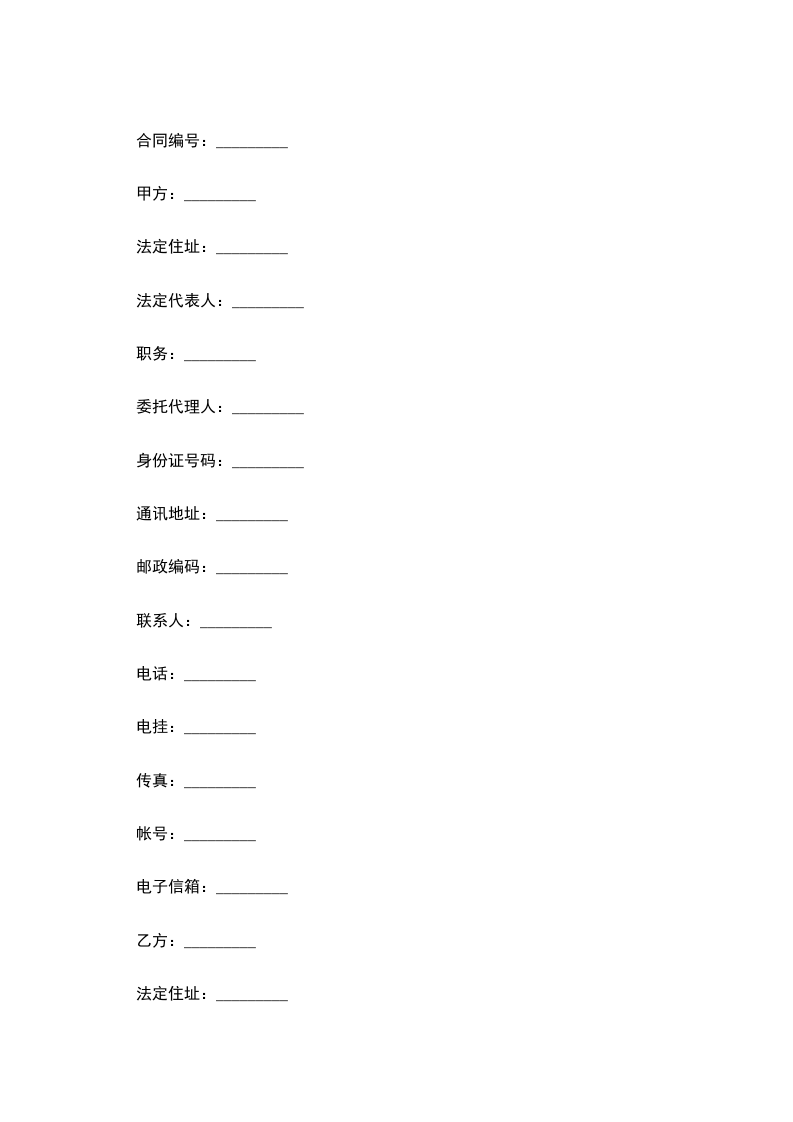 合同编号：_________

甲方：_________

法定住址：_________

法定代表人：_________

职务：_________

委托代理人：_________

身份证号码：_________

通讯地址：_________

邮政编码：_________

联系人：_________

电话：_________

电挂：_________

传真：_________

帐号：_________

电子信箱：_________

乙方：_________

法定住址：_________